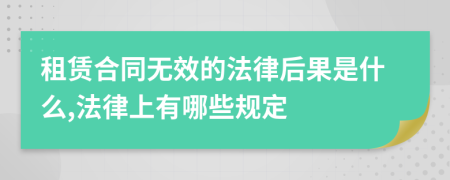 租赁合同无效的法律后果是什么,法律上有哪些规定